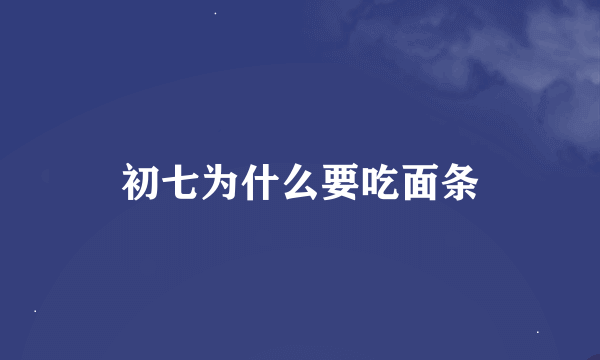 初七为什么要吃面条